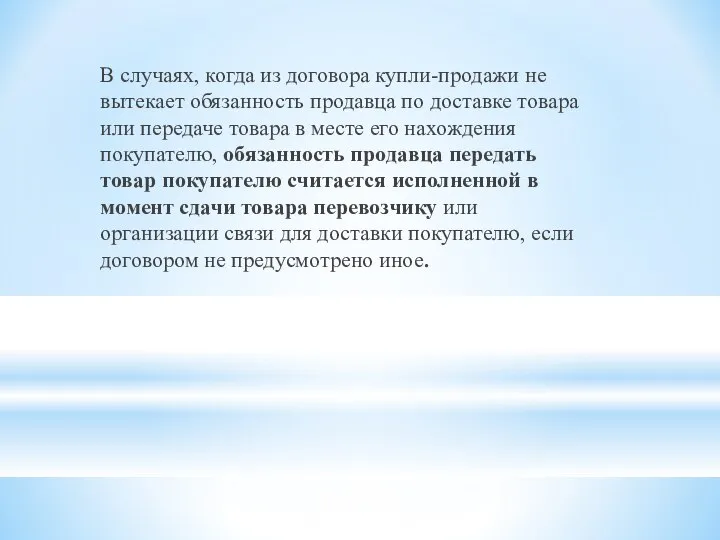 В случаях, когда из договора купли-продажи не вытекает обязанность продавца по доставке товара или передаче товара в месте его нахождения покупателю, обязанность продавца передать товар покупателю считается исполненной в момент сдачи товара перевозчику или организации связи для доставки покупателю, если договором не предусмотрено иное.